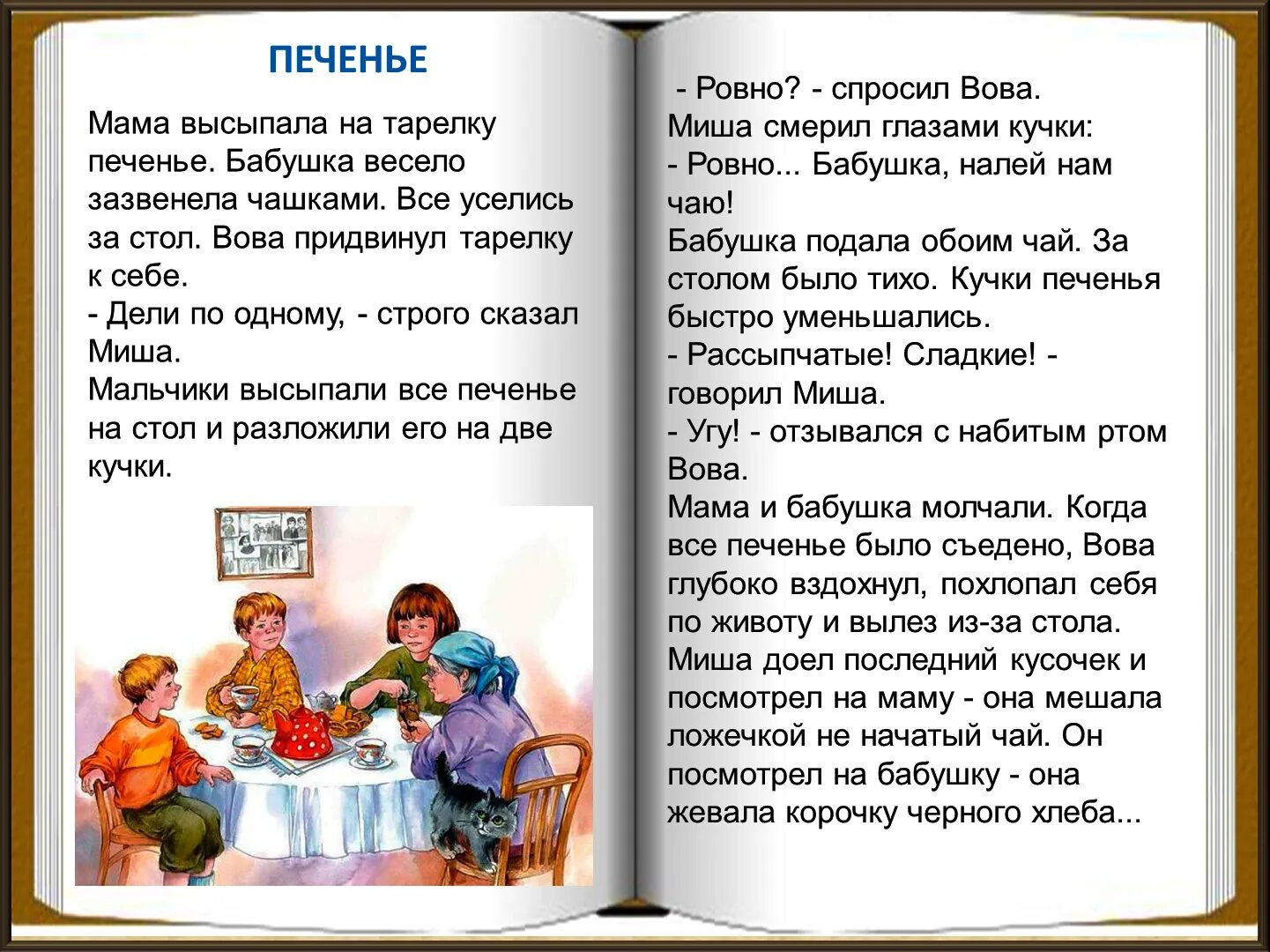 ПЕЧЕНЬЕ

Мама высыпала на тарелку печенье. Бабушка весело зазвенела чашками. Все уселись за стол. Вова придвинул тарелку к себе.
- Дели по одному, - строго сказал Миша.
Мальчики высыпали все печенье на стол и разложили его на две кучки.

- Ровно? - спросил Вова.
Миша смерил глазами кучки:
- Ровно... Бабушка, налей нам чаю!
Бабушка подала обоим чай. За столом было тихо. Кучки печенья быстро уменьшались.
- Рассыпчатые! Сладкие! - говорил Миша.
- Угу! - отзывался с набитым ртом Вова.
Мама и бабушка молчали. Когда все печенье было съедено, Вова глубоко вздохнул, похлопал себя по животу и вылез из-за стола.
Миша доел последний кусочек и посмотрел на маму - она мешала ложечкой не начатый чай. Он посмотрел на бабушку - она жевала корочку черного хлеба...